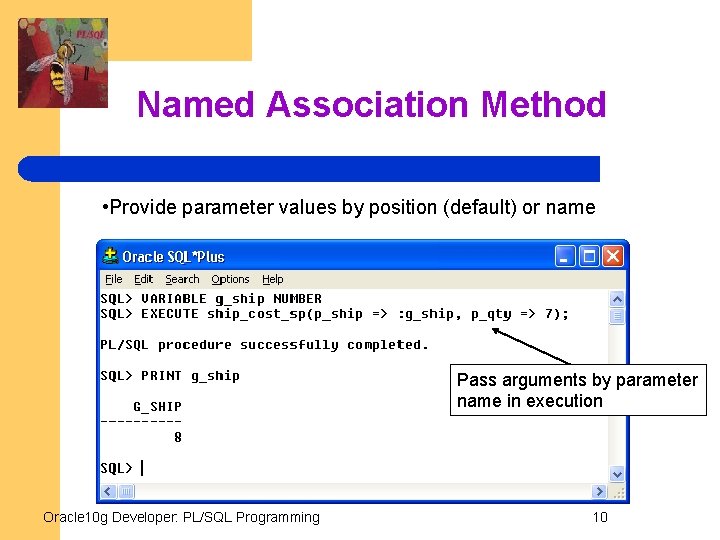 PL/SQL

Named Association Method

•Provide parameter values by position (default) or name

Oracle SQL*Plus

File Edit Search Options Help

SQL> VARIABLE g_ship NUMBER
SQL> EXECUTE ship_cost_sp(p_ship => :g_ship, p_qty => 7);

PL/SQL procedure successfully completed.

SQL> PRINT g_ship

    G_SHIP
----------
         8

SQL>

Pass arguments by parameter name in execution

Oracle10g Developer: PL/SQL Programming

10